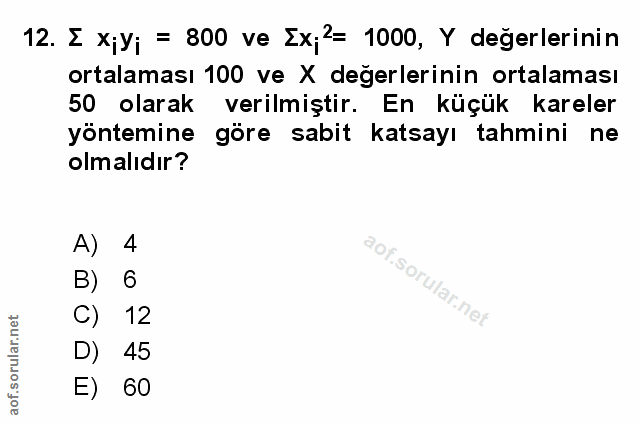 12. $\Sigma x_i y_i = 800$ ve $\Sigma x_i^2 = 1000$, Y değerlerinin ortalaması 100 ve X değerlerinin ortalaması 50 olarak verilmiştir. En küçük kareler yöntemine göre sabit katsayı tahmini ne olmalıdır?

A) 4
B) 6
C) 12
D) 45
E) 60

aof.sorular.net